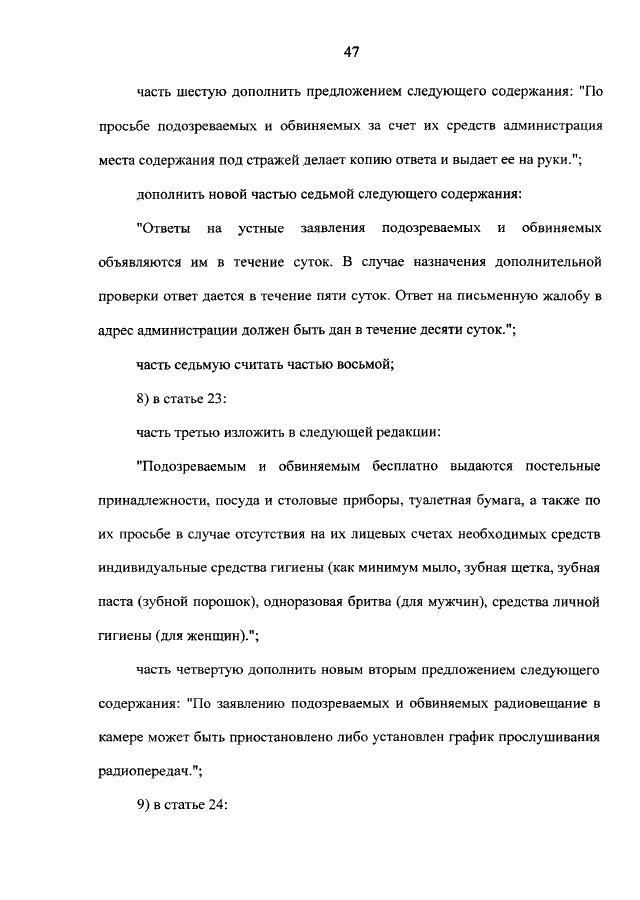 47

часть шестую дополнить предложением следующего содержания: "По просьбе подозреваемых и обвиняемых за счет их средств администрация места содержания под стражей делает копию ответа и выдает ее на руки.";

дополнить новой частью седьмой следующего содержания:

"Ответы на устные заявления подозреваемых и обвиняемых объявляются им в течение суток. В случае назначения дополнительной проверки ответ дается в течение пяти суток. Ответ на письменную жалобу в адрес администрации должен быть дан в течение десяти суток.";

часть седьмую считать частью восьмой;

8) в статье 23:

часть третью изложить в следующей редакции:

"Подозреваемым и обвиняемым бесплатно выдаются постельные принадлежности, посуда и столовые приборы, туалетная бумага, а также по их просьбе в случае отсутствия на их лицевых счетах необходимых средств индивидуальные средства гигиены (как минимум мыло, зубная щетка, зубная паста (зубной порошок), одноразовая бритва (для мужчин), средства личной гигиены (для женщин).";

часть четвертую дополнить новым вторым предложением следующего содержания: "По заявлению подозреваемых и обвиняемых радиовещание в камере может быть приостановлено либо установлен график прослушивания радиопередач.";

9) в статье 24: